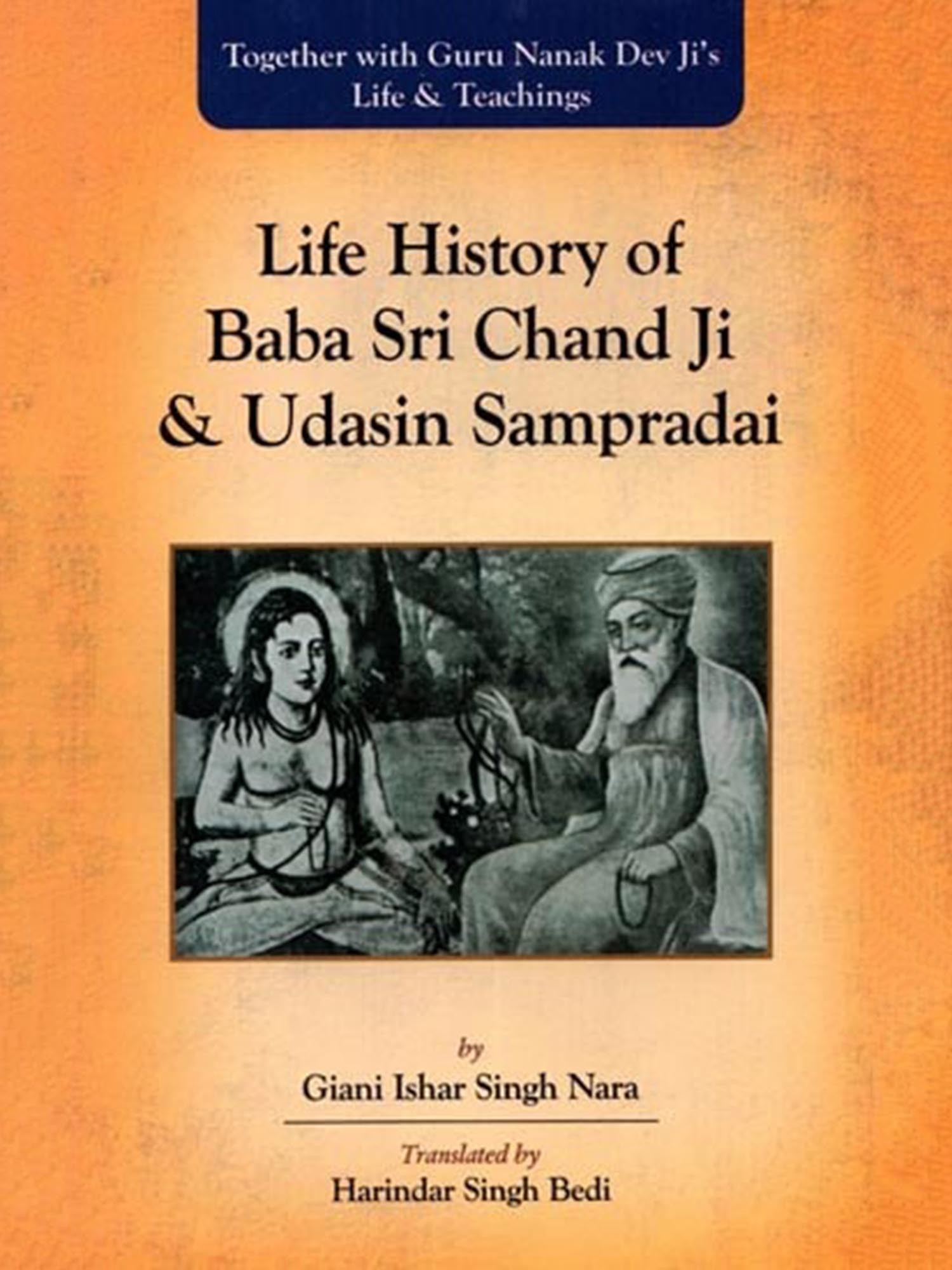 Together with Guru Nanak Dev Ji's Life & Teachings

Life History of Baba Sri Chand Ji & Udasin Sampradai

by
Giani Ishar Singh Nara

Translated by
Harindar Singh Bedi